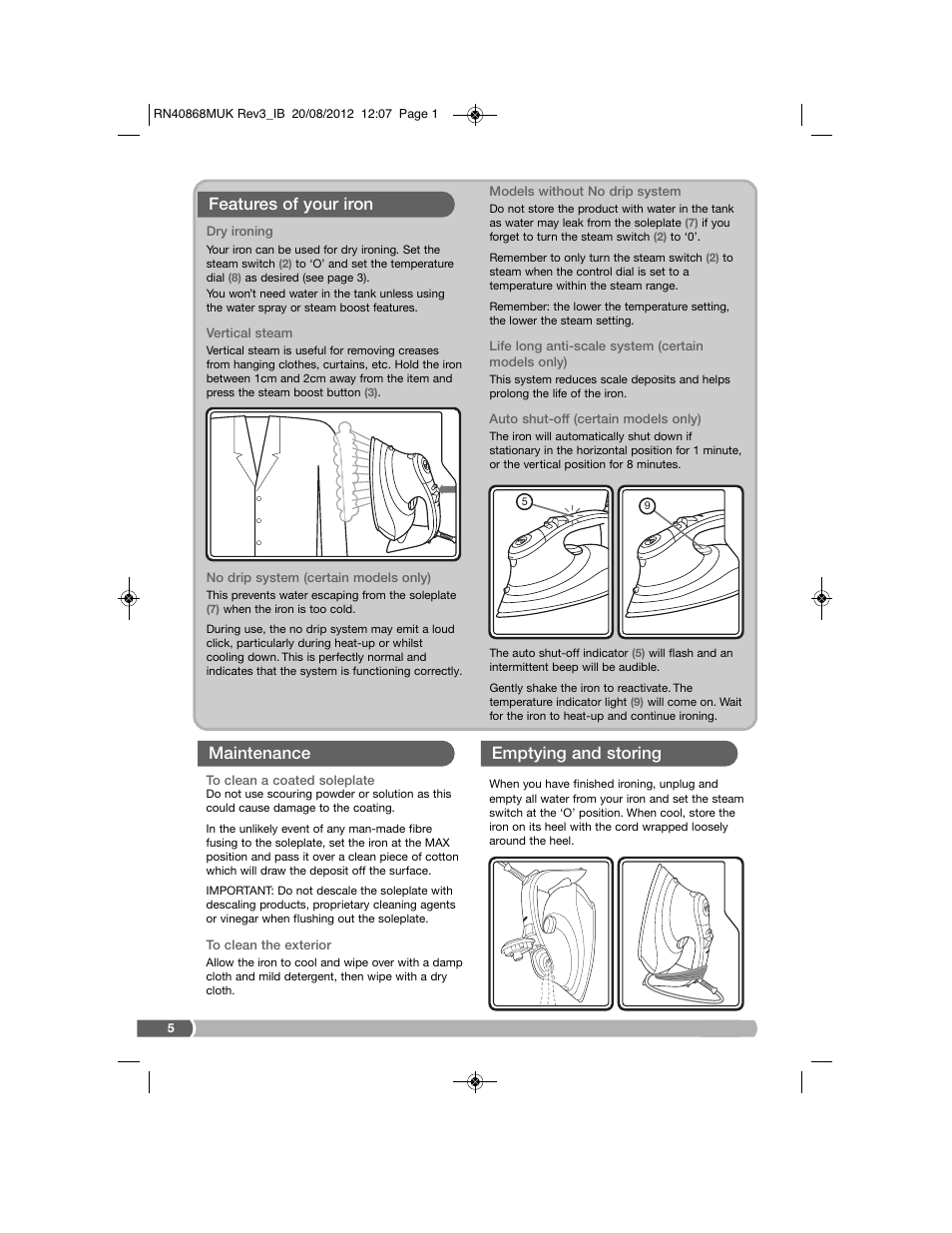 RN40868MUK Rev3_IB 20/08/2012 12:07 Page 1

Features of your iron

Dry ironing
Your iron can be used for dry ironing. Set the steam switch (2) to 'O' and set the temperature dial (8) as desired (see page 3).
You won't need water in the tank unless using the water spray or steam boost features.

Vertical steam
Vertical steam is useful for removing creases from hanging clothes, curtains, etc. Hold the iron between 1cm and 2cm away from the item and press the steam boost button (3).

No drip system (certain models only)
This prevents water escaping from the soleplate (7) when the iron is too cold.

During use, the no drip system may emit a loud click, particularly during heat-up or whilst cooling down. This is perfectly normal and indicates that the system is functioning correctly.

Models without No drip system
Do not store the product with water in the tank as water may leak from the soleplate (7) if you forget to turn the steam switch (2) to '0'.

Remember to only turn the steam switch (2) to steam when the control dial is set to a temperature within the steam range.

Remember: the lower the temperature setting, the lower the steam setting.

Life long anti-scale system (certain models only)
This system reduces scale deposits and helps prolong the life of the iron.

Auto shut-off (certain models only)
The iron will automatically shut down if stationary in the horizontal position for 1 minute, or the vertical position for 8 minutes.

5

9

The auto shut-off indicator (5) will flash and an intermittent beep will be audible.

Gently shake the iron to reactivate. The temperature indicator light (9) will come on. Wait for the iron to heat-up and continue ironing.

Maintenance

To clean a coated soleplate
Do not use scouring powder or solution as this could cause damage to the coating.

In the unlikely event of any man-made fibre fusing to the soleplate, set the iron at the MAX position and pass it over a clean piece of cotton which will draw the deposit off the surface.

IMPORTANT: Do not descale the soleplate with descaling products, proprietary cleaning agents or vinegar when flushing out the soleplate.

To clean the exterior
Allow the iron to cool and wipe over with a damp cloth and mild detergent, then wipe with a dry cloth.

Emptying and storing

When you have finished ironing, unplug and empty all water from your iron and set the steam switch at the 'O' position. When cool, store the iron on its heel with the cord wrapped loosely around the heel.

5